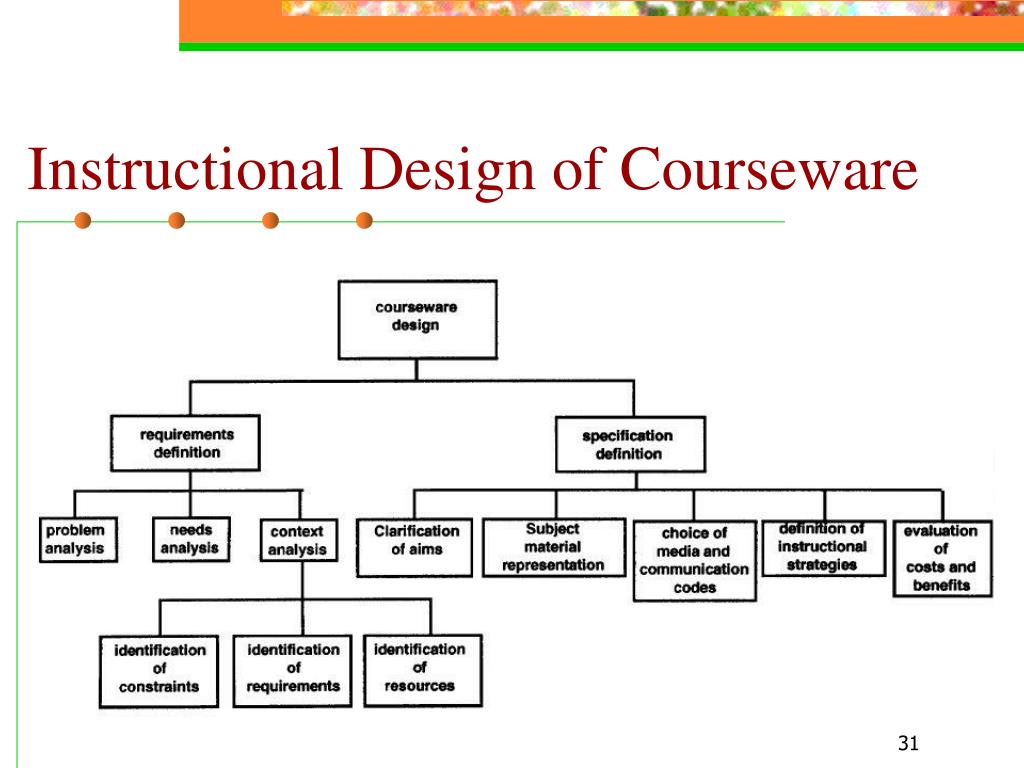 Instructional Design of Courseware

courseware design

requirements definition

specification definition

problem analysis

needs analysis

context analysis

Clarification of aims

Subject material representation

choice of media and communication codes

definition of instructional strategies

evaluation of costs and benefits

identification of constraints

identification of requirements

identification of resources

31